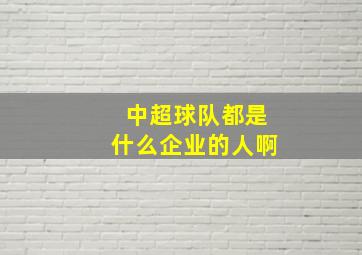 中超球队都是
什么企业的人啊